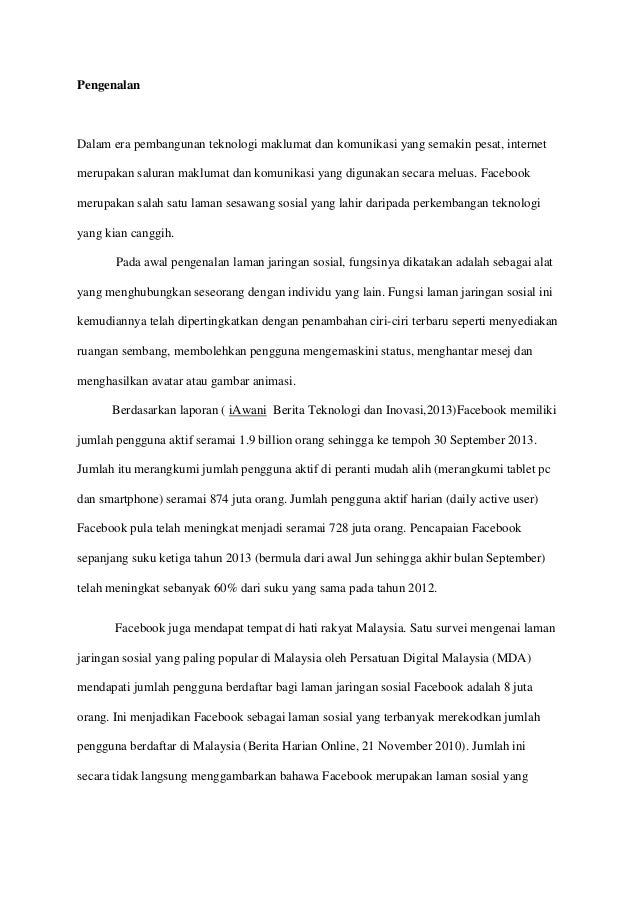 Pengenalan

Dalam era pembangunan teknologi maklumat dan komunikasi yang semakin pesat, internet merupakan saluran maklumat dan komunikasi yang digunakan secara meluas. Facebook merupakan salah satu laman sesawang sosial yang lahir daripada perkembangan teknologi yang kian canggih.

Pada awal pengenalan laman jaringan sosial, fungsinya dikatakan adalah sebagai alat yang menghubungkan seseorang dengan individu yang lain. Fungsi laman jaringan sosial ini kemudiannya telah dipertingkatkan dengan penambahan ciri-ciri terbaru seperti menyediakan ruangan sembang, membolehkan pengguna mengemaskini status, menghantar mesej dan menghasilkan avatar atau gambar animasi.

Berdasarkan laporan ( iAwani  Berita Teknologi dan Inovasi,2013)Facebook memiliki jumlah pengguna aktif seramai 1.9 billion orang sehingga ke tempoh 30 September 2013. Jumlah itu merangkumi jumlah pengguna aktif di peranti mudah alih (merangkumi tablet pc dan smartphone) seramai 874 juta orang. Jumlah pengguna aktif harian (daily active user) Facebook pula telah meningkat menjadi seramai 728 juta orang. Pencapaian Facebook sepanjang suku ketiga tahun 2013 (bermula dari awal Jun sehingga akhir bulan September) telah meningkat sebanyak 60% dari suku yang sama pada tahun 2012.

Facebook juga mendapat tempat di hati rakyat Malaysia. Satu survei mengenai laman jaringan sosial yang paling popular di Malaysia oleh Persatuan Digital Malaysia (MDA) mendapati jumlah pengguna berdaftar bagi laman jaringan sosial Facebook adalah 8 juta orang. Ini menjadikan Facebook sebagai laman sosial yang terbanyak merekodkan jumlah pengguna berdaftar di Malaysia (Berita Harian Online, 21 November 2010). Jumlah ini secara tidak langsung menggambarkan bahawa Facebook merupakan laman sosial yang